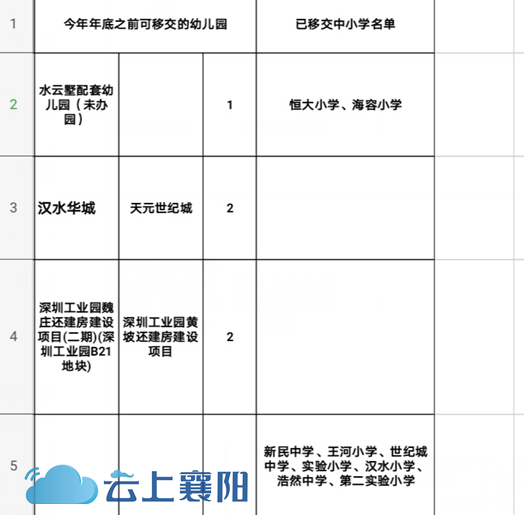 | 1 | 今年年底之前可移交的幼儿园 | | | 已移交中小学名单 |
|---|---|---|---|---|
| 2 | 水云墅配套幼儿园（未办园） | | 1 | 恒大小学、海容小学 |
| 3 | 汉水华城 | 天元世纪城 | 2 | |
| 4 | 深圳工业园魏庄还建房建设项目(二期)(深圳工业园B21地块) | 深圳工业园黄坡还建房建设项目 | 2 | |
| 5 | | | | 新民中学、王河小学、世纪城中学、实验小学、汉水小学、浩然中学、第二实验小学 |

云上襄阳